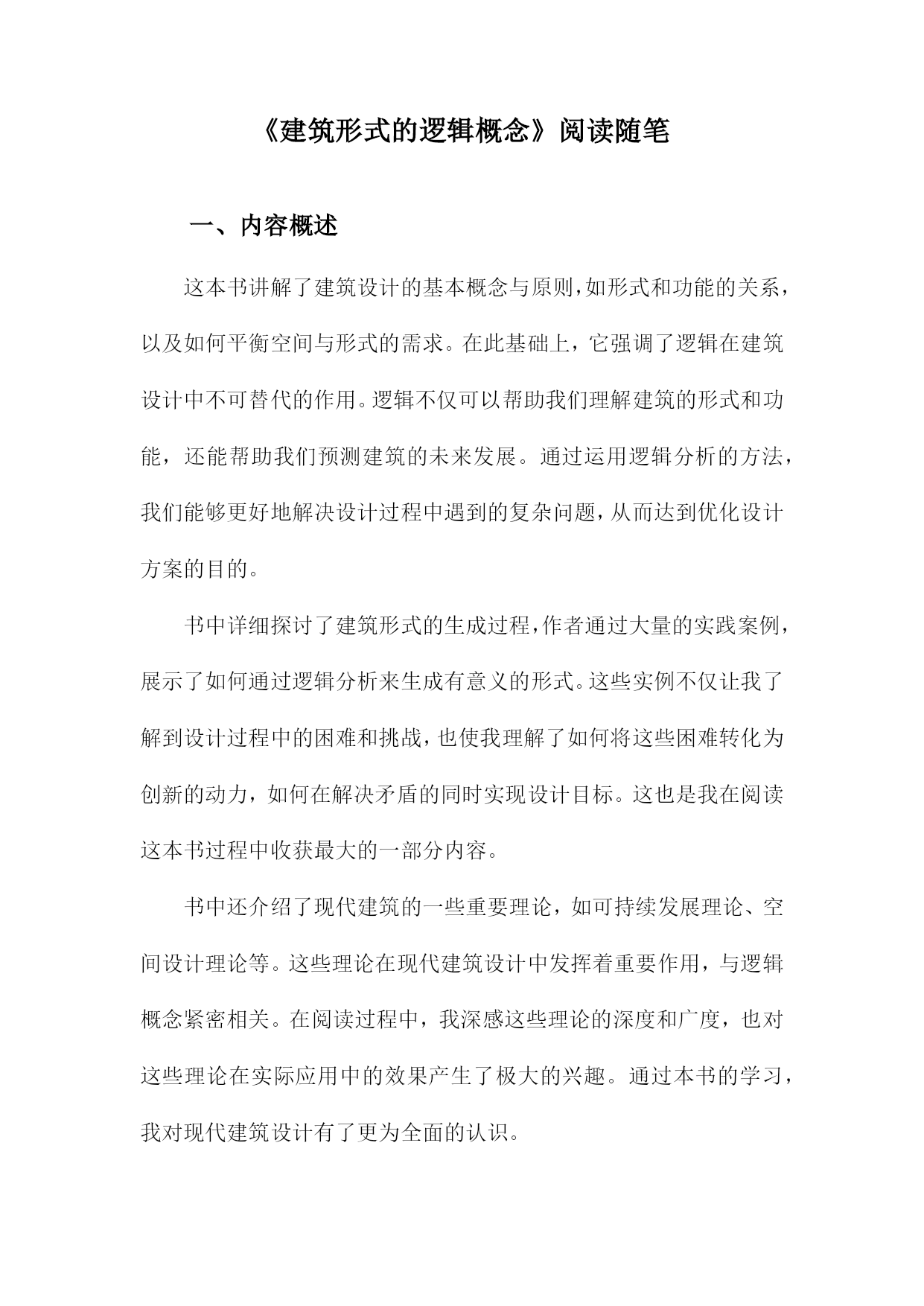 《建筑形式的逻辑概念》阅读随笔

一、内容概述

这本书讲解了建筑设计的基本概念与原则，如形式和功能的关系，以及如何平衡空间与形式的需求。在此基础上，它强调了逻辑在建筑设计中不可替代的作用。逻辑不仅可以帮助我们理解建筑的形式和功能，还能帮助我们预测建筑的未来发展。通过运用逻辑分析的方法，我们能够更好地解决设计过程中遇到的复杂问题，从而达到优化设计方案的目的。

书中详细探讨了建筑形式的生成过程，作者通过大量的实践案例，展示了如何通过逻辑分析来生成有意义的形式。这些实例不仅让我了解到设计过程中的困难和挑战，也使我理解了如何将这些困难转化为创新的动力，如何在解决矛盾的同时实现设计目标。这也是我在阅读这本书过程中收获最大的一部分内容。

书中还介绍了现代建筑的一些重要理论，如可持续发展理论、空间设计理论等。这些理论在现代建筑设计中发挥着重要作用，与逻辑概念紧密相关。在阅读过程中，我深感这些理论的深度和广度，也对这些理论在实际应用中的效果产生了极大的兴趣。通过本书的学习，我对现代建筑设计有了更为全面的认识。